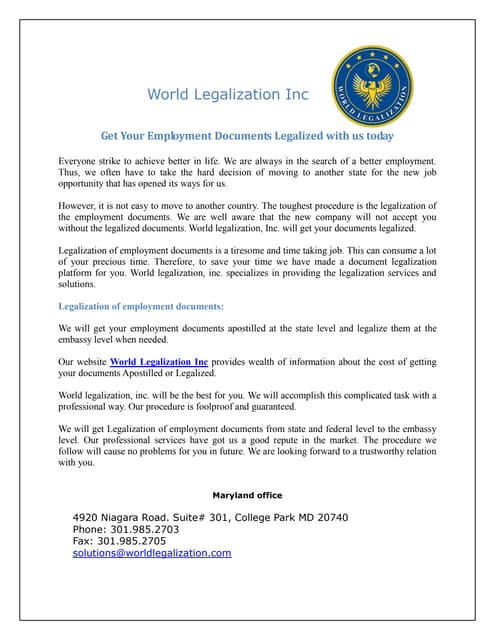 World Legalization Inc

WORLD LEGALIZATION

Get Your Employment Documents Legalized with us today

Everyone strike to achieve better in life. We are always in the search of a better employment. Thus, we often have to take the hard decision of moving to another state for the new job opportunity that has opened its ways for us.

However, it is not easy to move to another country. The toughest procedure is the legalization of the employment documents. We are well aware that the new company will not accept you without the legalized documents. World legalization, Inc. will get your documents legalized.

Legalization of employment documents is a tiresome and time taking job. This can consume a lot of your precious time. Therefore, to save your time we have made a document legalization platform for you. World legalization, inc. specializes in providing the legalization services and solutions.

Legalization of employment documents:

We will get your employment documents apostilled at the state level and legalize them at the embassy level when needed.

Our website World Legalization Inc provides wealth of information about the cost of getting your documents Apostilled or Legalized.

World legalization, inc. will be the best for you. We will accomplish this complicated task with a professional way. Our procedure is foolproof and guaranteed.

We will get Legalization of employment documents from state and federal level to the embassy level. Our professional services have got us a good repute in the market. The procedure we follow will cause no problems for you in future. We are looking forward to a trustworthy relation with you.

Maryland office

4920 Niagara Road. Suite# 301, College Park MD 20740
Phone: 301.985.2703
Fax: 301.985.2705
solutions@worldlegalization.com